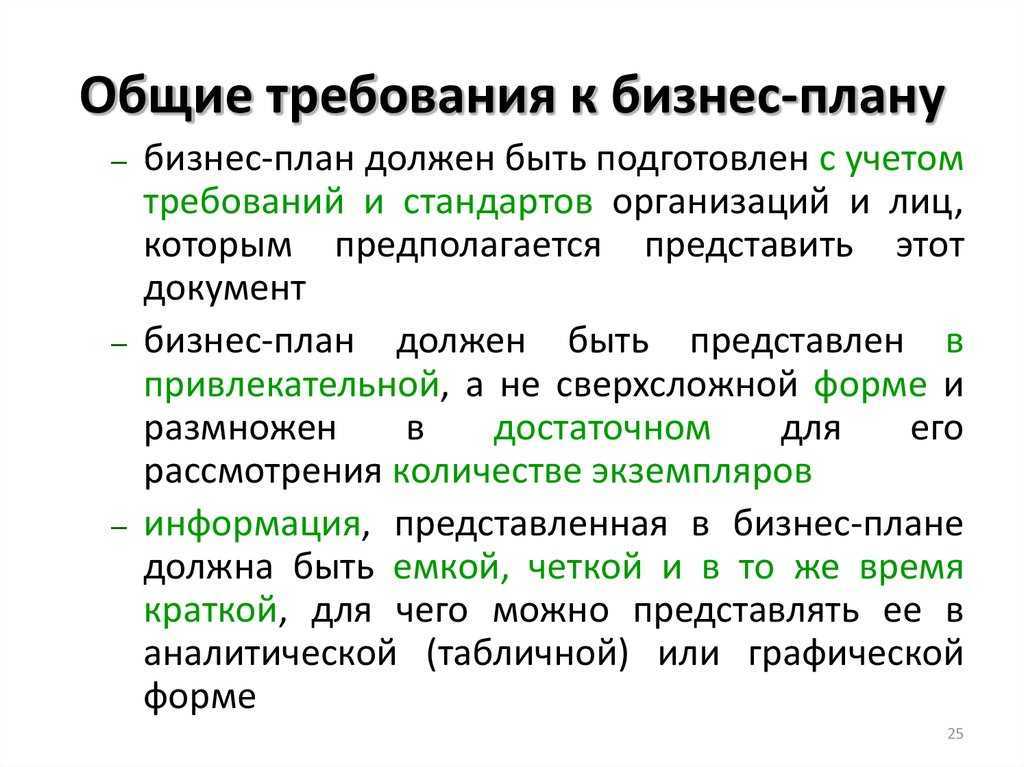 Общие требования к бизнес-плану

– бизнес-план должен быть подготовлен с учетом требований и стандартов организаций и лиц, которым предполагается представить этот документ

– бизнес-план должен быть представлен в привлекательной, а не сверхсложной форме и размножен в достаточном для его рассмотрения количестве экземпляров

– информация, представленная в бизнес-плане должна быть емкой, четкой и в то же время краткой, для чего можно представлять ее в аналитической (табличной) или графической форме

25